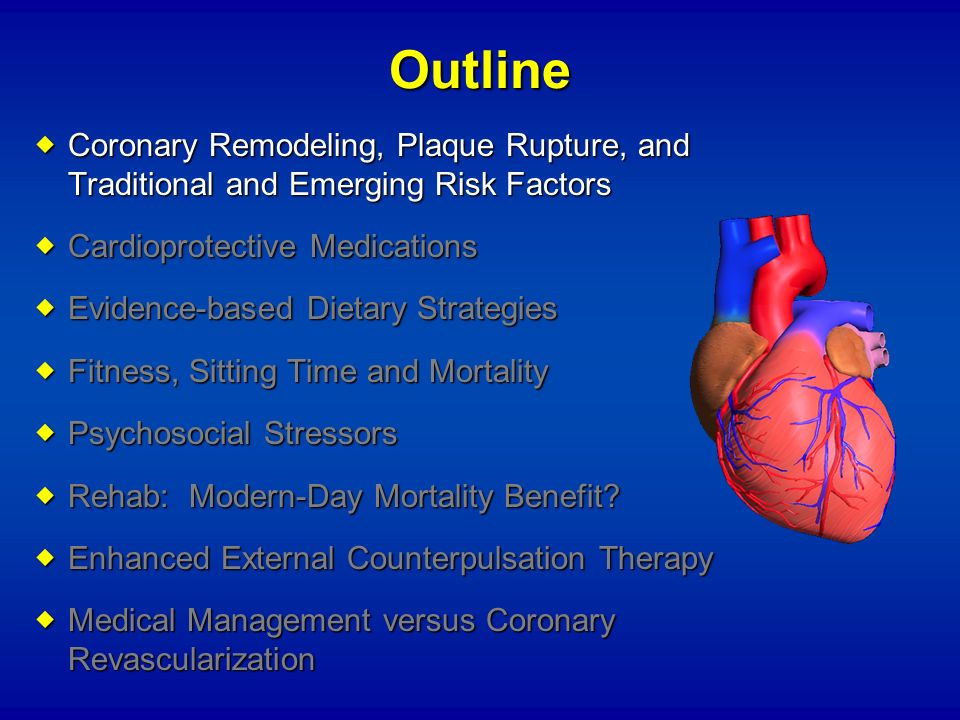 Outline

◆ Coronary Remodeling, Plaque Rupture, and Traditional and Emerging Risk Factors

◆ Cardioprotective Medications

◆ Evidence-based Dietary Strategies

◆ Fitness, Sitting Time and Mortality

◆ Psychosocial Stressors

◆ Rehab: Modern-Day Mortality Benefit?

◆ Enhanced External Counterpulsation Therapy

◆ Medical Management versus Coronary Revascularization